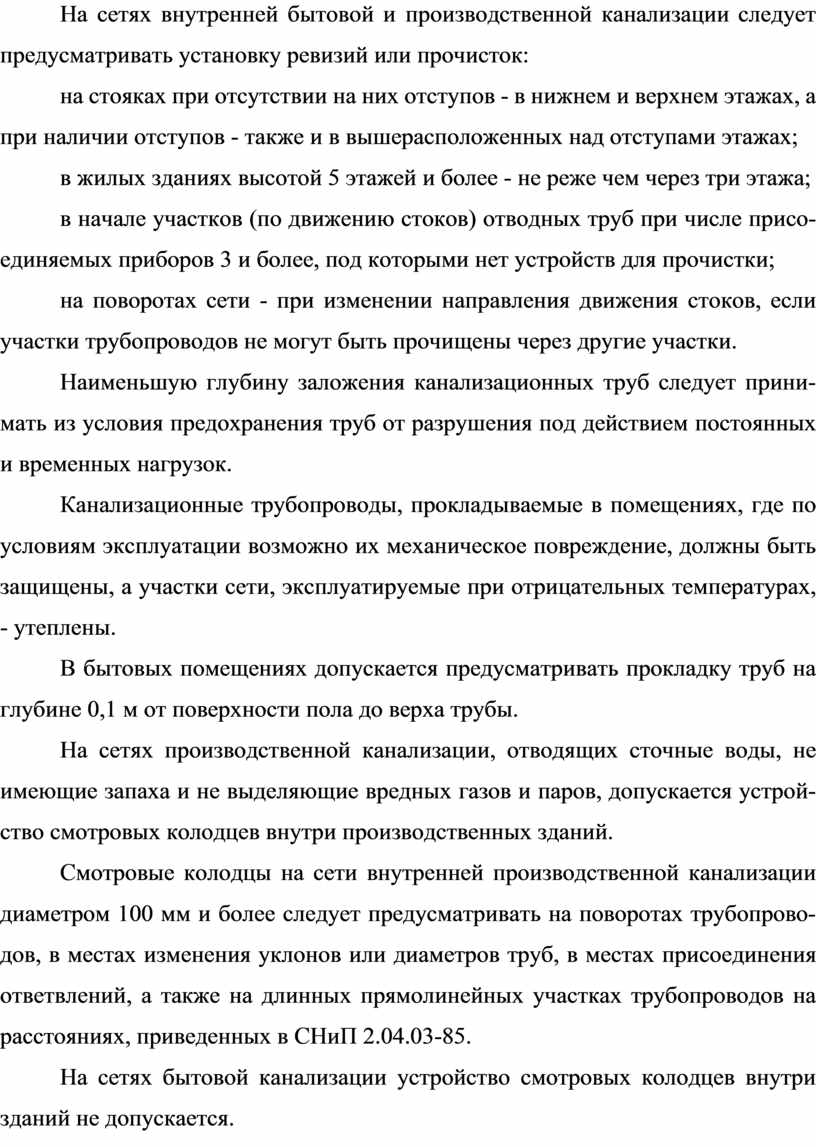 На сетях внутренней бытовой и производственной канализации следует предусматривать установку ревизий или прочисток:

на стояках при отсутствии на них отступов - в нижнем и верхнем этажах, а при наличии отступов - также и в вышерасположенных над отступами этажах;

в жилых зданиях высотой 5 этажей и более - не реже чем через три этажа;

в начале участков (по движению стоков) отводных труб при числе присоединяемых приборов 3 и более, под которыми нет устройств для прочистки;

на поворотах сети - при изменении направления движения стоков, если участки трубопроводов не могут быть прочищены через другие участки.

Наименьшую глубину заложения канализационных труб следует принимать из условия предохранения труб от разрушения под действием постоянных и временных нагрузок.

Канализационные трубопроводы, прокладываемые в помещениях, где по условиям эксплуатации возможно их механическое повреждение, должны быть защищены, а участки сети, эксплуатируемые при отрицательных температурах, - утеплены.

В бытовых помещениях допускается предусматривать прокладку труб на глубине 0,1 м от поверхности пола до верха трубы.

На сетях производственной канализации, отводящих сточные воды, не имеющие запаха и не выделяющие вредных газов и паров, допускается устройство смотровых колодцев внутри производственных зданий.

Смотровые колодцы на сети внутренней производственной канализации диаметром 100 мм и более следует предусматривать на поворотах трубопроводов, в местах изменения уклонов или диаметров труб, в местах присоединения ответвлений, а также на длинных прямолинейных участках трубопроводов на расстояниях, приведенных в СНиП 2.04.03-85.

На сетях бытовой канализации устройство смотровых колодцев внутри зданий не допускается.